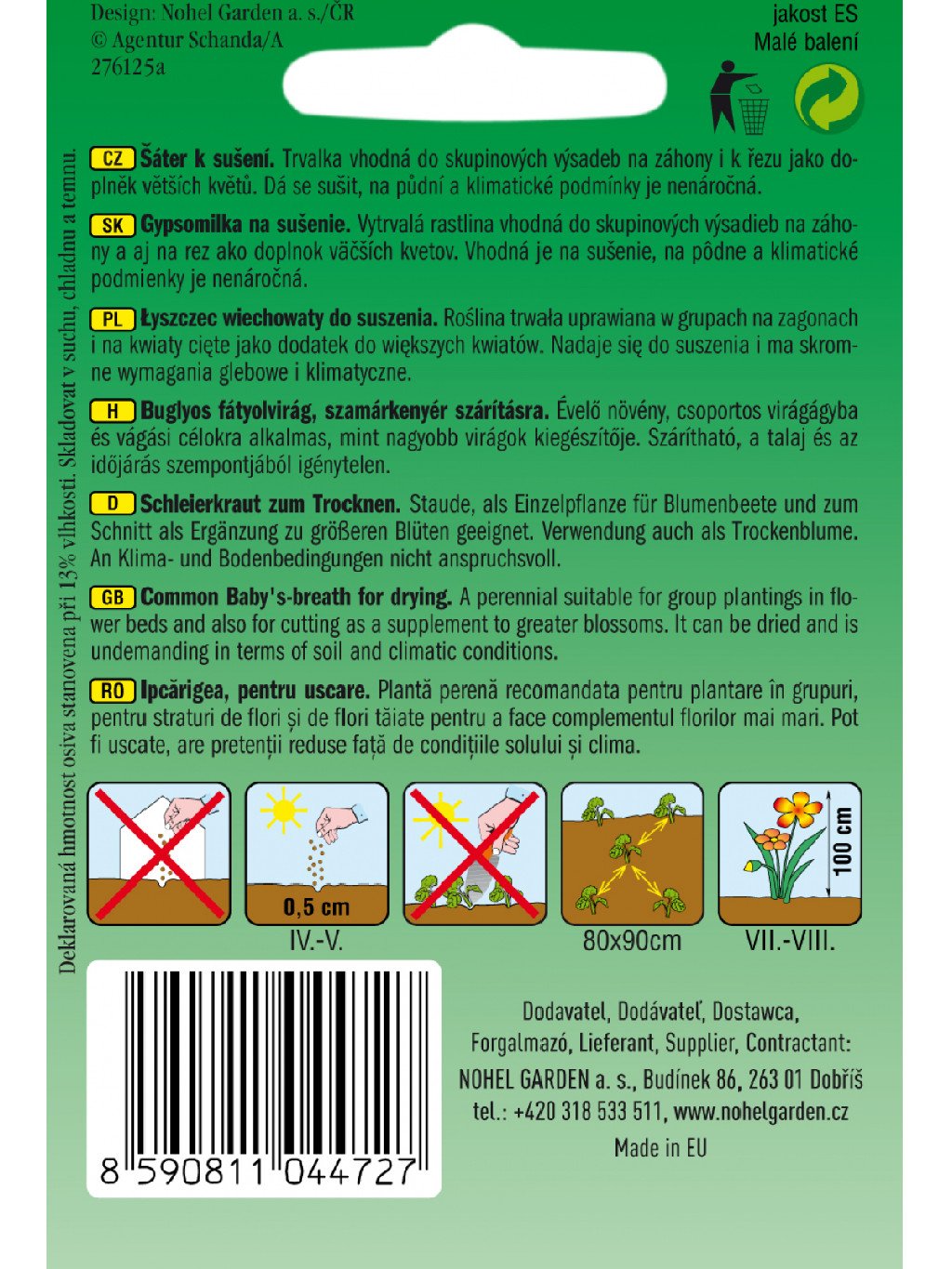 Design: Nohel Garden a. s./ČR
© Agentur Schanda/A
276125a

jakost ES
Malé balení

CZ Šáter k sušení. Trvalka vhodná do skupinových výsadeb na záhony i k řezu jako doplněk větších květů. Dá se sušit, na půdní a klimatické podmínky je nenáročná.

SK Gypsomilka na sušenie. Vytrvalá rastlina vhodná do skupinových výsadieb na záhony a aj na rez ako doplnok väčších kvetov. Vhodná je na sušenie, na pôdne a klimatické podmienky je nenáročná.

PL Łyszczec wiechowaty do suszenia. Roślina trwała uprawiana w grupach na zagonach i na kwiaty cięte jako dodatek do większych kwiatów. Nadaje się do suszenia i ma skromne wymagania glebowe i klimatyczne.

H Buglyos fátyolvirág, szamárkenyér szárításra. Évelő növény, csoportos virágágyba és vágási célokra alkalmas, mint nagyobb virágok kiegészítője. Szárítható, a talaj és az időjárás szempontjából igénytelen.

D Schleierkraut zum Trocknen. Staude, als Einzelpflanze für Blumenbeete und zum Schnitt als Ergänzung zu größeren Blüten geeignet. Verwendung auch als Trockenblume. An Klima- und Bodenbedingungen nicht anspruchsvoll.

GB Common Baby's-breath for drying. A perennial suitable for group plantings in flower beds and also for cutting as a supplement to greater blossoms. It can be dried and is undemanding in terms of soil and climatic conditions.

RO Ipcărigea, pentru uscare. Plantă perenă recomandata pentru plantare în grupuri, pentru straturi de flori și de flori tăiate pentru a face complementul florilor mai mari. Pot fi uscate, are pretenții reduse față de condițiile solului și clima.

0,5 cm
IV.-V.
80x90cm
100 cm
VII.-VIII.

Deklarovaná hmotnost osiva stanovena při 13% vlhkosti. Skladovat v suchu, chladnu a temnu.

8 590811 044727

Dodavatel, Dodávateľ, Dostawca,
Forgalmazó, Lieferant, Supplier, Contractant:
NOHEL GARDEN a. s., Budínek 86, 263 01 Dobříš
tel.: +420 318 533 511, www.nohelgarden.cz
Made in EU